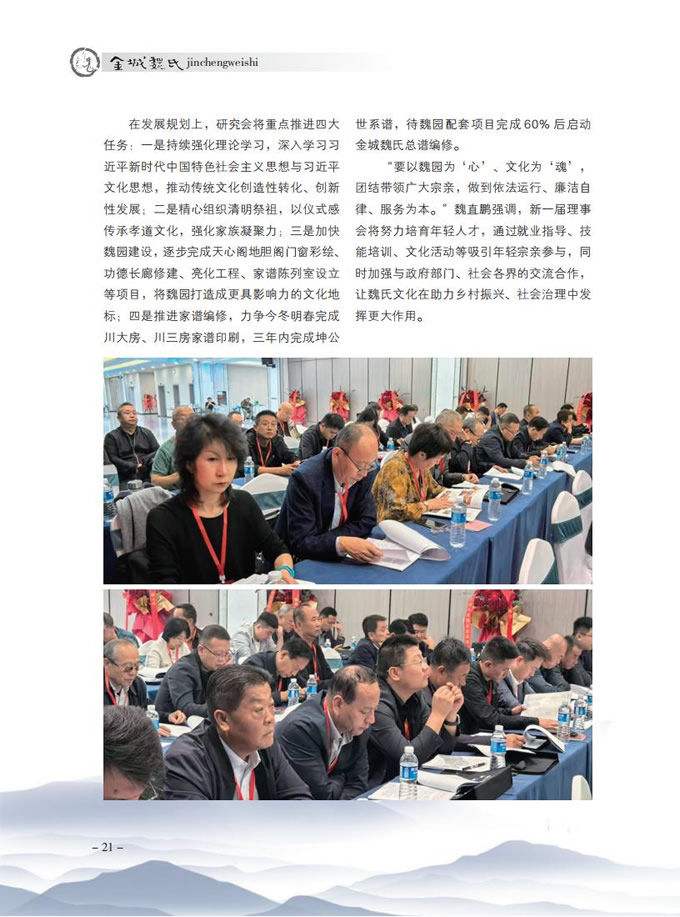 金城魏氏 jinchengweishi

在发展规划上，研究会将重点推进四大任务：一是持续强化理论学习，深入学习习近平新时代中国特色社会主义思想与习近平文化思想，推动传统文化创造性转化、创新性发展；二是精心组织清明祭祖，以仪式感传承孝道文化，强化家族凝聚力；三是加快魏园建设，逐步完成天心阁地胆阁门窗彩绘、功德长廊修建、亮化工程、家谱陈列室设立等项目，将魏园打造成更具影响力的文化地标；四是推进家谱编修，力争今冬明春完成川大房、川三房家谱印刷，三年内完成坤公世系谱，待魏园配套项目完成60%后启动金城魏氏总谱编修。

“要以魏园为‘心’、文化为‘魂’，团结带领广大宗亲，做到依法运行、廉洁自律、服务为本。”魏直鹏强调，新一届理事会将努力培育年轻人才，通过就业指导、技能培训、文化活动等吸引年轻宗亲参与，同时加强与政府部门、社会各界的交流合作，让魏氏文化在助力乡村振兴、社会治理中发挥更大作用。

– 21 –